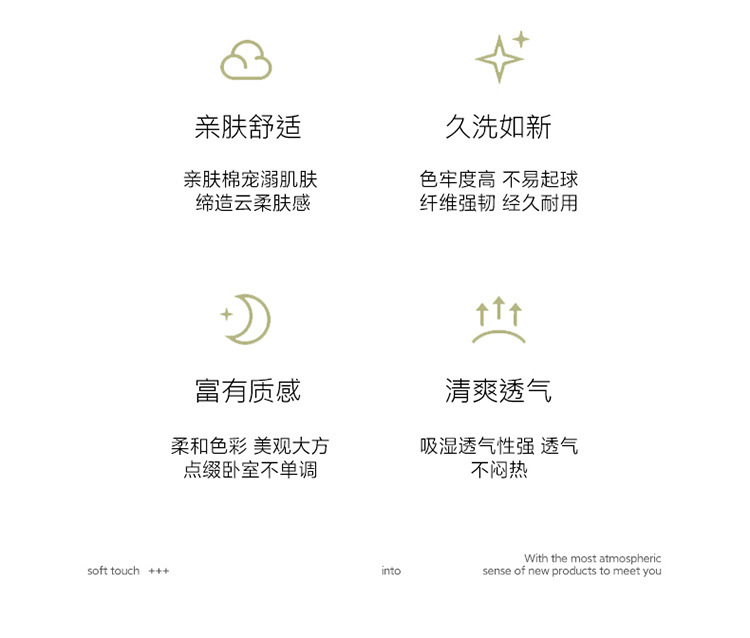 亲肤舒适

亲肤棉宠溺肌肤
缔造云柔肤感

久洗如新

色牢度高 不易起球
纤维强韧 经久耐用

富有质感

柔和色彩 美观大方
点缀卧室不单调

清爽透气

吸湿透气性强 透气
不闷热

soft touch +++

into

With the most atmospheric
sense of new products to meet you